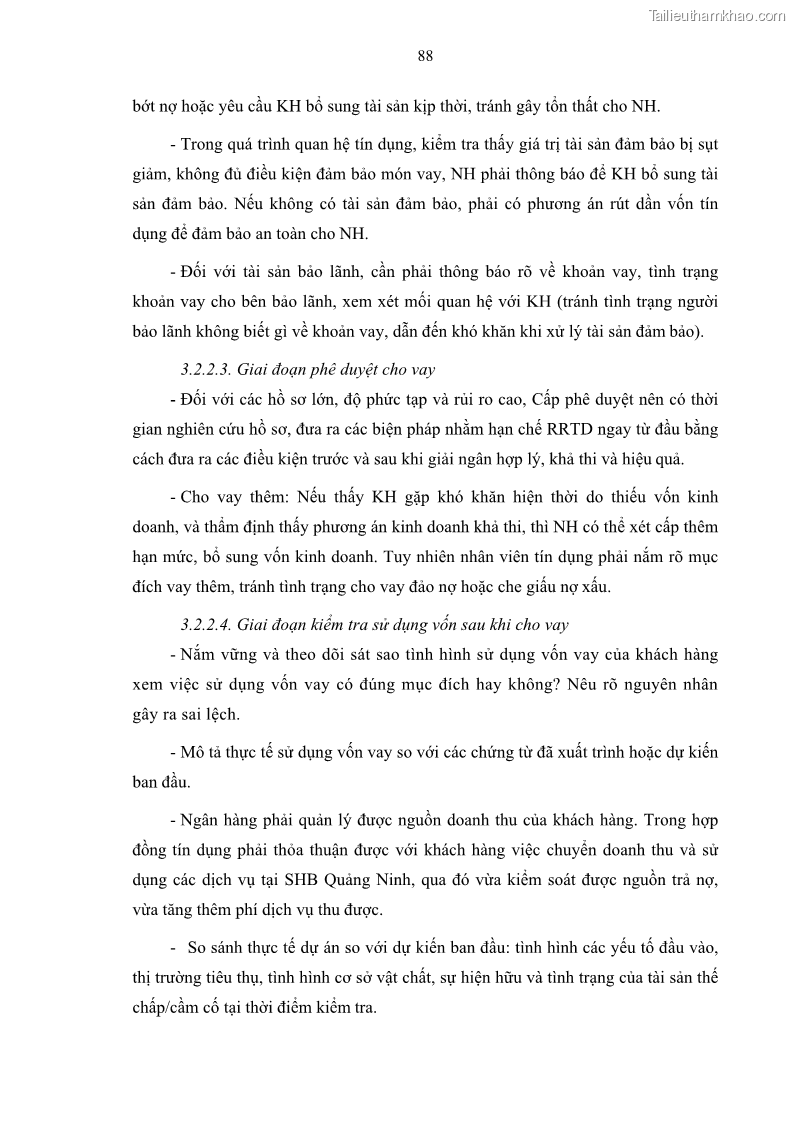 Tailieuthamkhao.com

88

bớt nợ hoặc yêu cầu KH bổ sung tài sản kịp thời, tránh gây tổn thất cho NH.

- Trong quá trình quan hệ tín dụng, kiểm tra thấy giá trị tài sản đảm bảo bị sụt giảm, không đủ điều kiện đảm bảo món vay, NH phải thông báo để KH bổ sung tài sản đảm bảo. Nếu không có tài sản đảm bảo, phải có phương án rút dần vốn tín dụng để đảm bảo an toàn cho NH.

- Đối với tài sản bảo lãnh, cần phải thông báo rõ về khoản vay, tình trạng khoản vay cho bên bảo lãnh, xem xét mối quan hệ với KH (tránh tình trạng người bảo lãnh không biết gì về khoản vay, dẫn đến khó khăn khi xử lý tài sản đảm bảo).

3.2.2.3. Giai đoạn phê duyệt cho vay

- Đối với các hồ sơ lớn, độ phức tạp và rủi ro cao, Cấp phê duyệt nên có thời gian nghiên cứu hồ sơ, đưa ra các biện pháp nhằm hạn chế RRTD ngay từ đầu bằng cách đưa ra các điều kiện trước và sau khi giải ngân hợp lý, khả thi và hiệu quả.

- Cho vay thêm: Nếu thấy KH gặp khó khăn hiện thời do thiếu vốn kinh doanh, và thẩm định thấy phương án kinh doanh khả thi, thì NH có thể xét cấp thêm hạn mức, bổ sung vốn kinh doanh. Tuy nhiên nhân viên tín dụng phải nắm rõ mục đích vay thêm, tránh tình trạng cho vay đảo nợ hoặc che giấu nợ xấu.

3.2.2.4. Giai đoạn kiểm tra sử dụng vốn sau khi cho vay

- Nắm vững và theo dõi sát sao tình hình sử dụng vốn vay của khách hàng xem việc sử dụng vốn vay có đúng mục đích hay không? Nêu rõ nguyên nhân gây ra sai lệch.

- Mô tả thực tế sử dụng vốn vay so với các chứng từ đã xuất trình hoặc dự kiến ban đầu.

- Ngân hàng phải quản lý được nguồn doanh thu của khách hàng. Trong hợp đồng tín dụng phải thỏa thuận được với khách hàng việc chuyển doanh thu và sử dụng các dịch vụ tại SHB Quảng Ninh, qua đó vừa kiểm soát được nguồn trả nợ, vừa tăng thêm phí dịch vụ thu được.

- So sánh thực tế dự án so với dự kiến ban đầu: tình hình các yếu tố đầu vào, thị trường tiêu thụ, tình hình cơ sở vật chất, sự hiện hữu và tình trạng của tài sản thế chấp/cầm cố tại thời điểm kiểm tra.